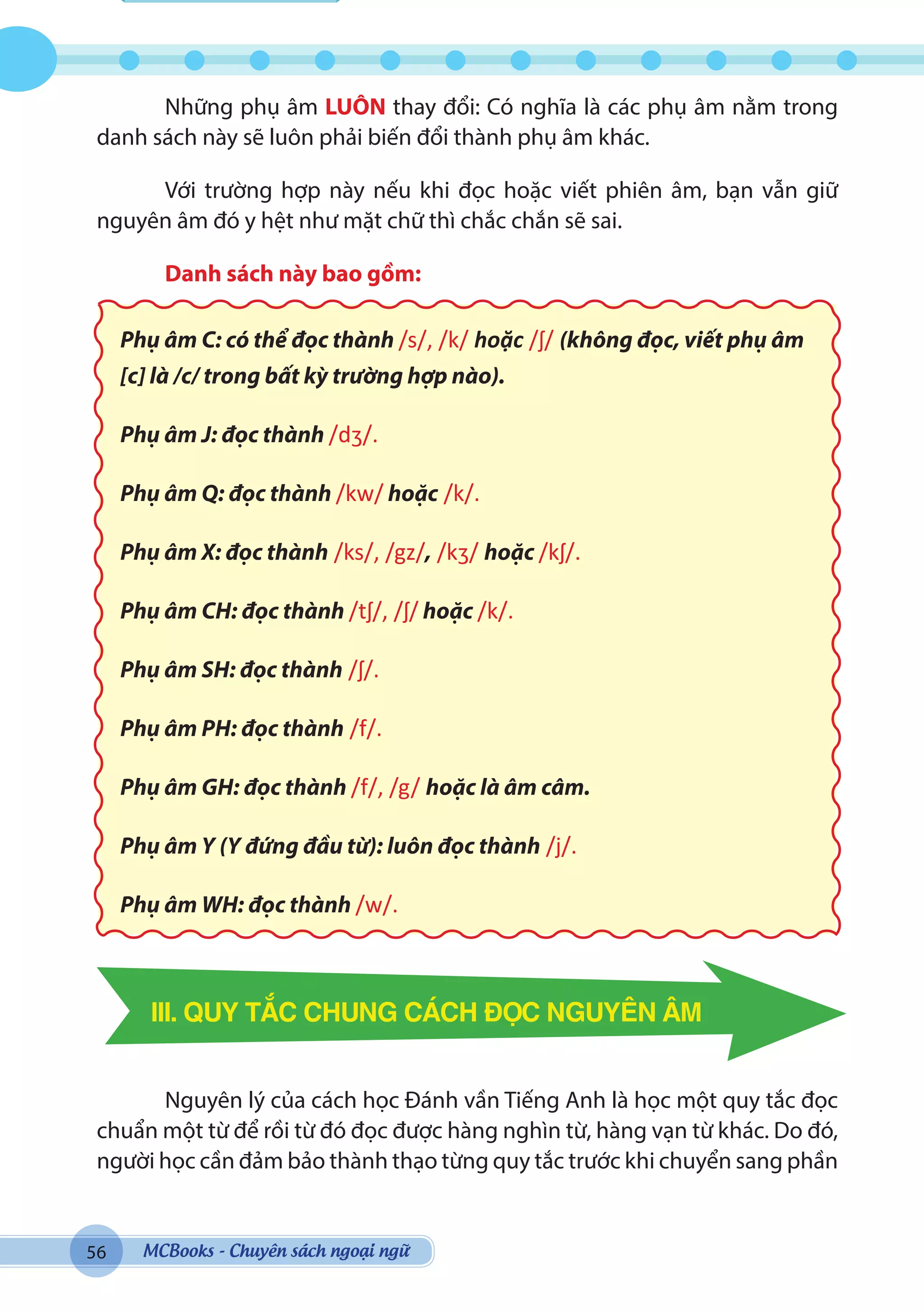 Những phụ âm LUÔN thay đổi: Có nghĩa là các phụ âm nằm trong danh sách này sẽ luôn phải biến đổi thành phụ âm khác.

Với trường hợp này nếu khi đọc hoặc viết phiên âm, bạn vẫn giữ nguyên âm đó y hệt như mặt chữ thì chắc chắn sẽ sai.

Danh sách này bao gồm:

Phụ âm C: có thể đọc thành /s/, /k/ hoặc /ʃ/ (không đọc, viết phụ âm [c] là /c/ trong bất kỳ trường hợp nào).

Phụ âm J: đọc thành /dʒ/.

Phụ âm Q: đọc thành /kw/ hoặc /k/.

Phụ âm X: đọc thành /ks/, /gz/, /kʒ/ hoặc /kʃ/.

Phụ âm CH: đọc thành /tʃ/, /ʃ/ hoặc /k/.

Phụ âm SH: đọc thành /ʃ/.

Phụ âm PH: đọc thành /f/.

Phụ âm GH: đọc thành /f/, /g/ hoặc là âm câm.

Phụ âm Y (Y đứng đầu từ): luôn đọc thành /j/.

Phụ âm WH: đọc thành /w/.

III. QUY TẮC CHUNG CÁCH ĐỌC NGUYÊN ÂM

Nguyên lý của cách học Đánh vần Tiếng Anh là học một quy tắc đọc chuẩn một từ để rồi từ đó đọc được hàng nghìn từ, hàng vạn từ khác. Do đó, người học cần đảm bảo thành thạo từng quy tắc trước khi chuyển sang phần

56 MCBooks - Chuyên sách ngoại ngữ